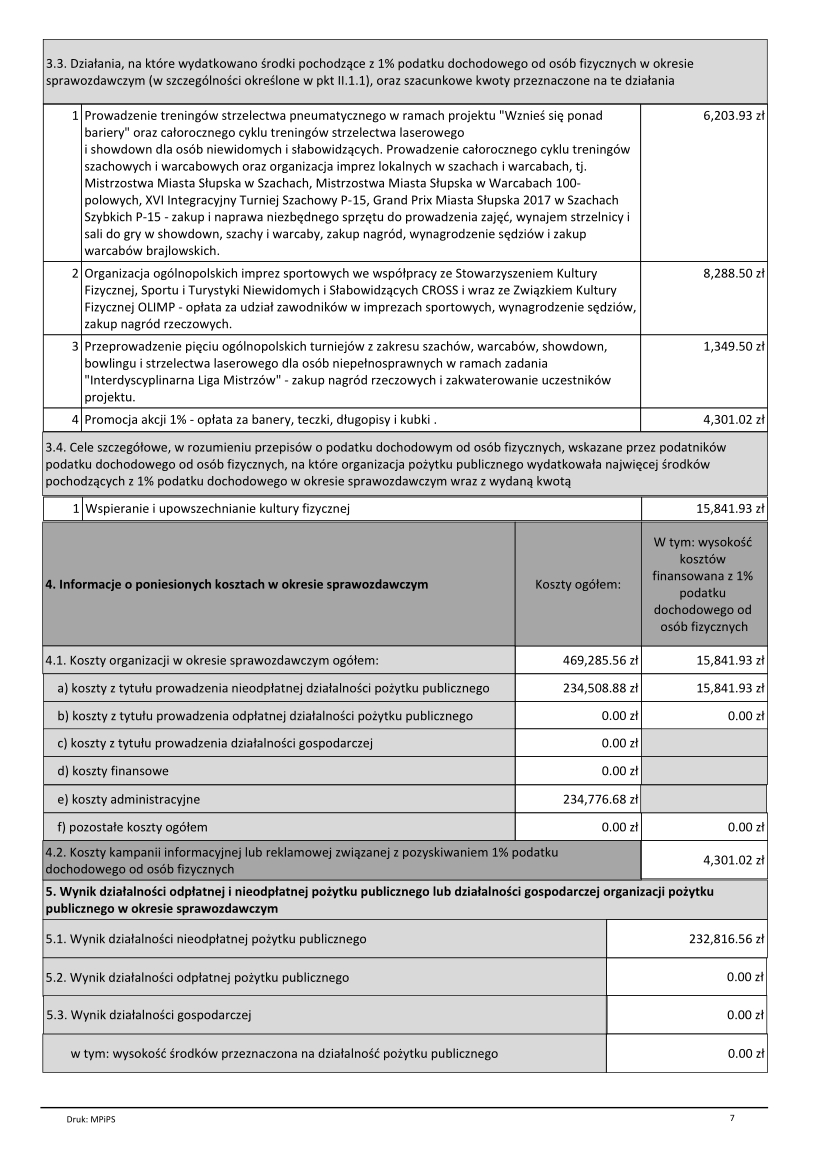 3.3. Działania, na które wydatkowano środki pochodzące z 1% podatku dochodowego od osób fizycznych w okresie sprawozdawczym (w szczególności określone w pkt II.1.1), oraz szacunkowe kwoty przeznaczone na te działania

| | | |
|---|---|---|
| 1 | Prowadzenie treningów strzelectwa pneumatycznego w ramach projektu "Wznieś się ponad bariery" oraz całorocznego cyklu treningów strzelectwa laserowego i showdown dla osób niewidomych i słabowidzących. Prowadzenie całorocznego cyklu treningów szachowych i warcabowych oraz organizacja imprez lokalnych w szachach i warcabach, tj. Mistrzostwa Miasta Słupska w Szachach, Mistrzostwa Miasta Słupska w Warcabach 100-polowych, XVI Integracyjny Turniej Szachowy P-15, Grand Prix Miasta Słupska 2017 w Szachach Szybkich P-15 - zakup i naprawa niezbędnego sprzętu do prowadzenia zajęć, wynajem strzelnicy i sali do gry w showdown, szachy i warcaby, zakup nagród, wynagrodzenie sędziów i zakup warcabów brajlowskich. | 6,203.93 zł |
| 2 | Organizacja ogólnopolskich imprez sportowych we współpracy ze Stowarzyszeniem Kultury Fizycznej, Sportu i Turystyki Niewidomych i Słabowidzących CROSS i wraz ze Związkiem Kultury Fizycznej OLIMP - opłata za udział zawodników w imprezach sportowych, wynagrodzenie sędziów, zakup nagród rzeczowych. | 8,288.50 zł |
| 3 | Przeprowadzenie pięciu ogólnopolskich turniejów z zakresu szachów, warcabów, showdown, bowlingu i strzelectwa laserowego dla osób niepełnosprawnych w ramach zadania "Interdyscyplinarna Liga Mistrzów" - zakup nagród rzeczowych i zakwaterowanie uczestników projektu. | 1,349.50 zł |
| 4 | Promocja akcji 1% - opłata za banery, teczki, długopisy i kubki . | 4,301.02 zł |

3.4. Cele szczegółowe, w rozumieniu przepisów o podatku dochodowym od osób fizycznych, wskazane przez podatników podatku dochodowego od osób fizycznych, na które organizacja pożytku publicznego wydatkowała najwięcej środków pochodzących z 1% podatku dochodowego w okresie sprawozdawczym wraz z wydaną kwotą

| | | |
|---|---|---|
| 1 | Wspieranie i upowszechnianie kultury fizycznej | 15,841.93 zł |

| 4. Informacje o poniesionych kosztach w okresie sprawozdawczym | Koszty ogółem: | W tym: wysokość kosztów finansowana z 1% podatku dochodowego od osób fizycznych |
|---|---|---|
| 4.1. Koszty organizacji w okresie sprawozdawczym ogółem: | 469,285.56 zł | 15,841.93 zł |
| a) koszty z tytułu prowadzenia nieodpłatnej działalności pożytku publicznego | 234,508.88 zł | 15,841.93 zł |
| b) koszty z tytułu prowadzenia odpłatnej działalności pożytku publicznego | 0.00 zł | 0.00 zł |
| c) koszty z tytułu prowadzenia działalności gospodarczej | 0.00 zł | |
| d) koszty finansowe | 0.00 zł | |
| e) koszty administracyjne | 234,776.68 zł | |
| f) pozostałe koszty ogółem | 0.00 zł | 0.00 zł |
| 4.2. Koszty kampanii informacyjnej lub reklamowej związanej z pozyskiwaniem 1% podatku dochodowego od osób fizycznych | | 4,301.02 zł |

5. Wynik działalności odpłatnej i nieodpłatnej pożytku publicznego lub działalności gospodarczej organizacji pożytku publicznego w okresie sprawozdawczym

| | |
|---|---|
| 5.1. Wynik działalności nieodpłatnej pożytku publicznego | 232,816.56 zł |
| 5.2. Wynik działalności odpłatnej pożytku publicznego | 0.00 zł |
| 5.3. Wynik działalności gospodarczej | 0.00 zł |
| w tym: wysokość środków przeznaczona na działalność pożytku publicznego | 0.00 zł |

Druk: MPiPS
7